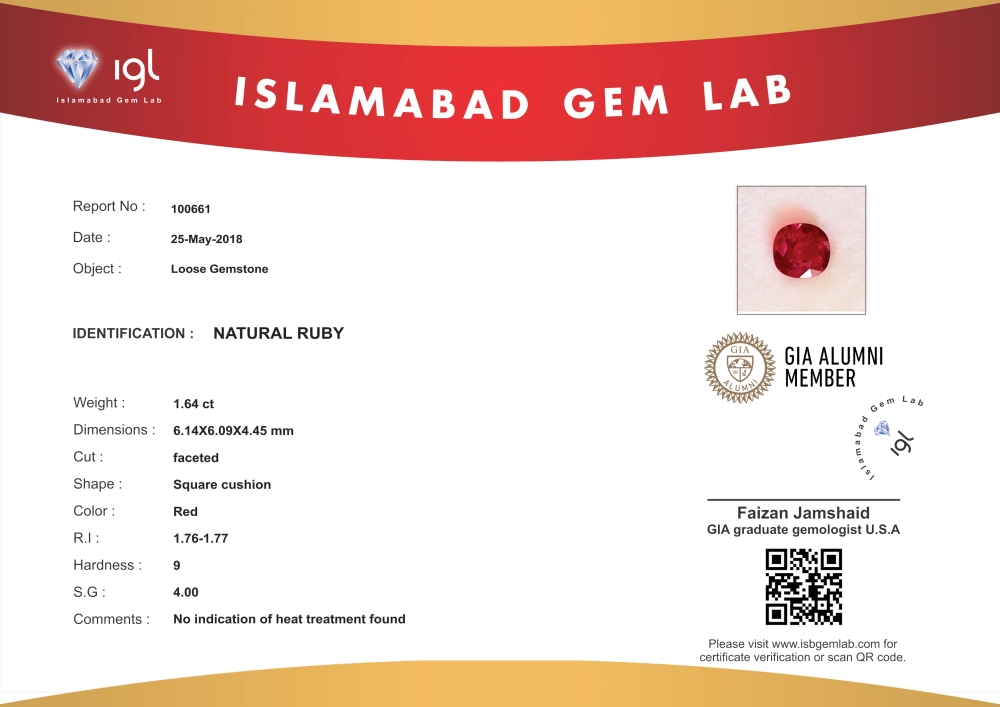 igl
Islamabad Gem Lab

ISLAMABAD GEM LAB

Report No : 100661
Date : 25-May-2018
Object : Loose Gemstone

IDENTIFICATION : NATURAL RUBY

Weight : 1.64 ct
Dimensions : 6.14X6.09X4.45 mm
Cut : faceted
Shape : Square cushion
Color : Red
R.I : 1.76-1.77
Hardness : 9
S.G : 4.00
Comments : No indication of heat treatment found

GIA ALUMNI
GIA ALUMNI MEMBER

Islamabad Gem Lab
igl

Faizan Jamshaid
GIA graduate gemologist U.S.A

Please visit www.isbgemlab.com for certificate verification or scan QR code.